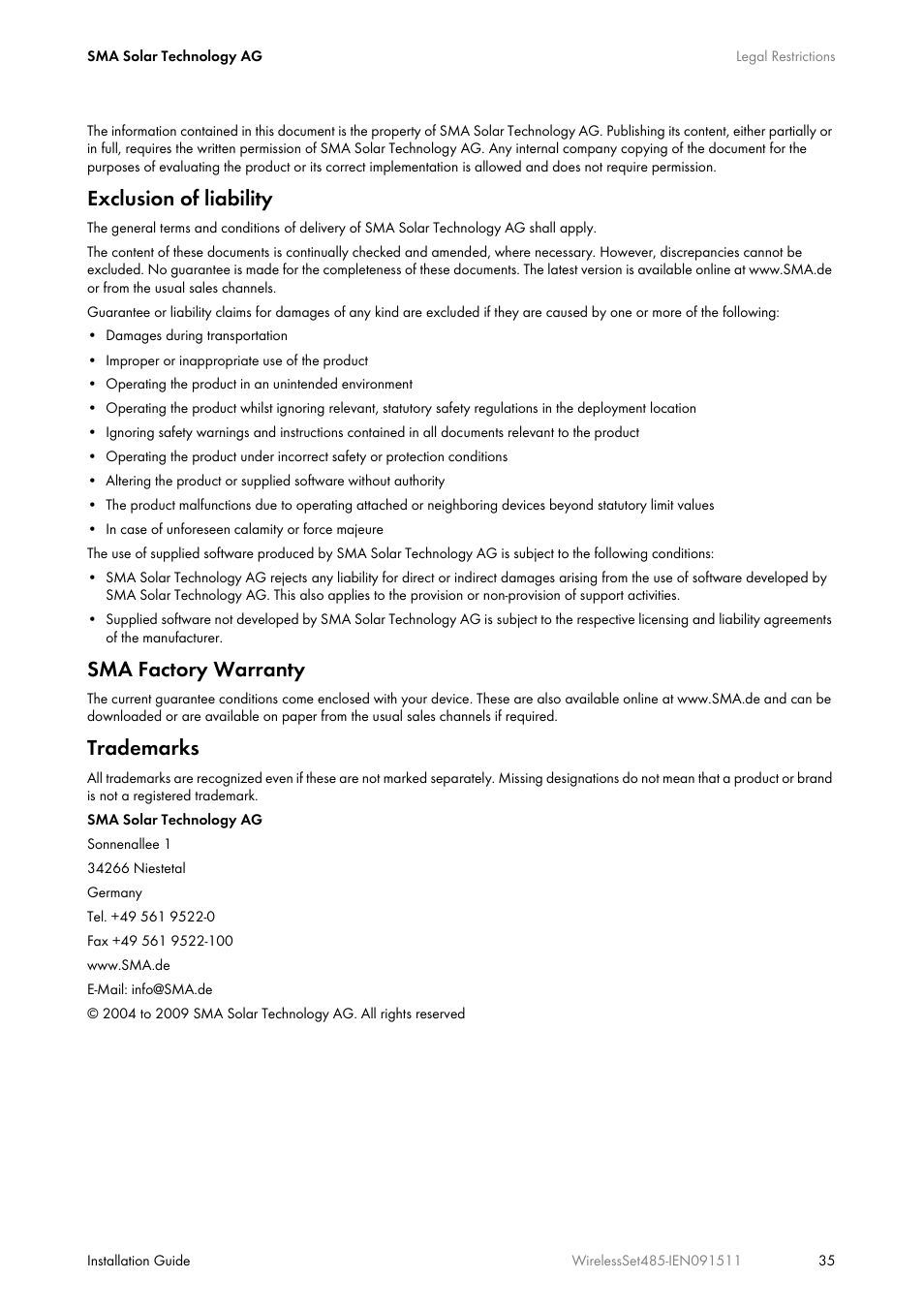 SMA Solar Technology AG

Legal Restrictions

The information contained in this document is the property of SMA Solar Technology AG. Publishing its content, either partially or in full, requires the written permission of SMA Solar Technology AG. Any internal company copying of the document for the purposes of evaluating the product or its correct implementation is allowed and does not require permission.

Exclusion of liability

The general terms and conditions of delivery of SMA Solar Technology AG shall apply.

The content of these documents is continually checked and amended, where necessary. However, discrepancies cannot be excluded. No guarantee is made for the completeness of these documents. The latest version is available online at www.SMA.de or from the usual sales channels.

Guarantee or liability claims for damages of any kind are excluded if they are caused by one or more of the following:

• Damages during transportation
• Improper or inappropriate use of the product
• Operating the product in an unintended environment
• Operating the product whilst ignoring relevant, statutory safety regulations in the deployment location
• Ignoring safety warnings and instructions contained in all documents relevant to the product
• Operating the product under incorrect safety or protection conditions
• Altering the product or supplied software without authority
• The product malfunctions due to operating attached or neighboring devices beyond statutory limit values
• In case of unforeseen calamity or force majeure

The use of supplied software produced by SMA Solar Technology AG is subject to the following conditions:

• SMA Solar Technology AG rejects any liability for direct or indirect damages arising from the use of software developed by SMA Solar Technology AG. This also applies to the provision or non-provision of support activities.
• Supplied software not developed by SMA Solar Technology AG is subject to the respective licensing and liability agreements of the manufacturer.

SMA Factory Warranty

The current guarantee conditions come enclosed with your device. These are also available online at www.SMA.de and can be downloaded or are available on paper from the usual sales channels if required.

Trademarks

All trademarks are recognized even if these are not marked separately. Missing designations do not mean that a product or brand is not a registered trademark.

SMA Solar Technology AG

Sonnenallee 1

34266 Niestetal

Germany

Tel. +49 561 9522-0

Fax +49 561 9522-100

www.SMA.de

E-Mail: info@SMA.de

© 2004 to 2009 SMA Solar Technology AG. All rights reserved

Installation Guide

WirelessSet485-IEN091511

35